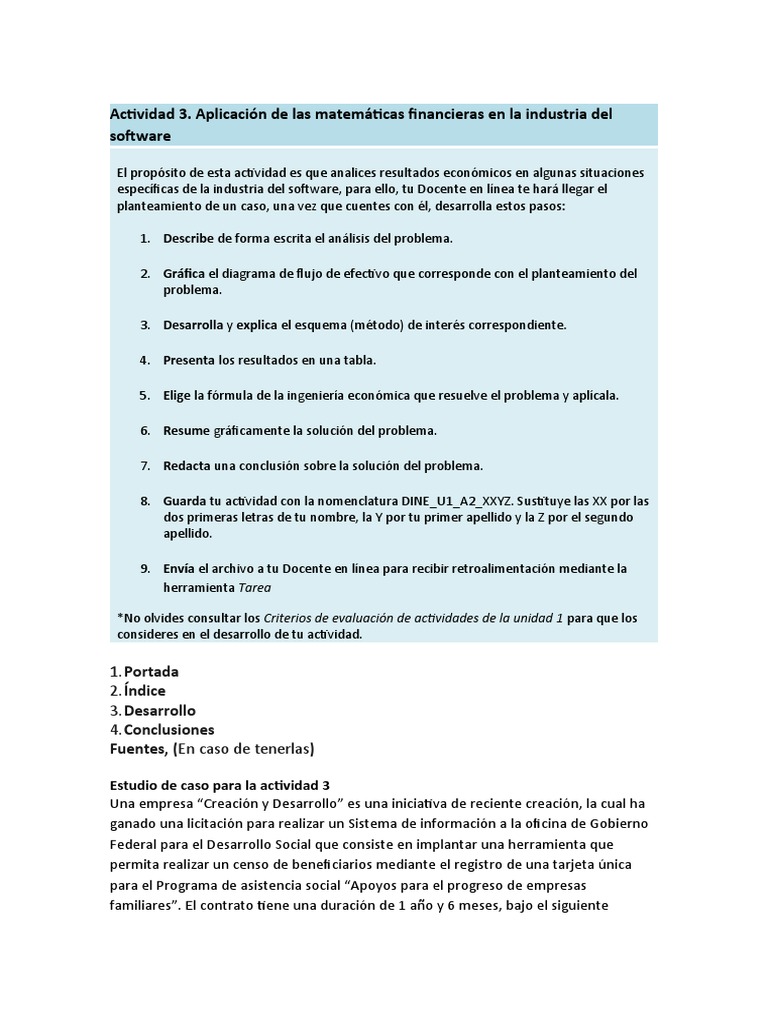 Actividad 3. Aplicación de las matemáticas financieras en la industria del software

El propósito de esta actividad es que analices resultados económicos en algunas situaciones específicas de la industria del software, para ello, tu Docente en línea te hará llegar el planteamiento de un caso, una vez que cuentes con él, desarrolla estos pasos:

1. Describe de forma escrita el análisis del problema.

2. Gráfica el diagrama de flujo de efectivo que corresponde con el planteamiento del problema.

3. Desarrolla y explica el esquema (método) de interés correspondiente.

4. Presenta los resultados en una tabla.

5. Elige la fórmula de la ingeniería económica que resuelve el problema y aplícala.

6. Resume gráficamente la solución del problema.

7. Redacta una conclusión sobre la solución del problema.

8. Guarda tu actividad con la nomenclatura DINE_U1_A2_XXYZ. Sustituye las XX por las dos primeras letras de tu nombre, la Y por tu primer apellido y la Z por el segundo apellido.

9. Envía el archivo a tu Docente en línea para recibir retroalimentación mediante la herramienta Tarea

*No olvides consultar los Criterios de evaluación de actividades de la unidad 1 para que los consideres en el desarrollo de tu actividad.

1. Portada
2. Índice
3. Desarrollo
4. Conclusiones
Fuentes, (En caso de tenerlas)

Estudio de caso para la actividad 3
Una empresa “Creación y Desarrollo” es una iniciativa de reciente creación, la cual ha ganado una licitación para realizar un Sistema de información a la oficina de Gobierno Federal para el Desarrollo Social que consiste en implantar una herramienta que permita realizar un censo de beneficiarios mediante el registro de una tarjeta única para el Programa de asistencia social “Apoyos para el progreso de empresas familiares”. El contrato tiene una duración de 1 año y 6 meses, bajo el siguiente